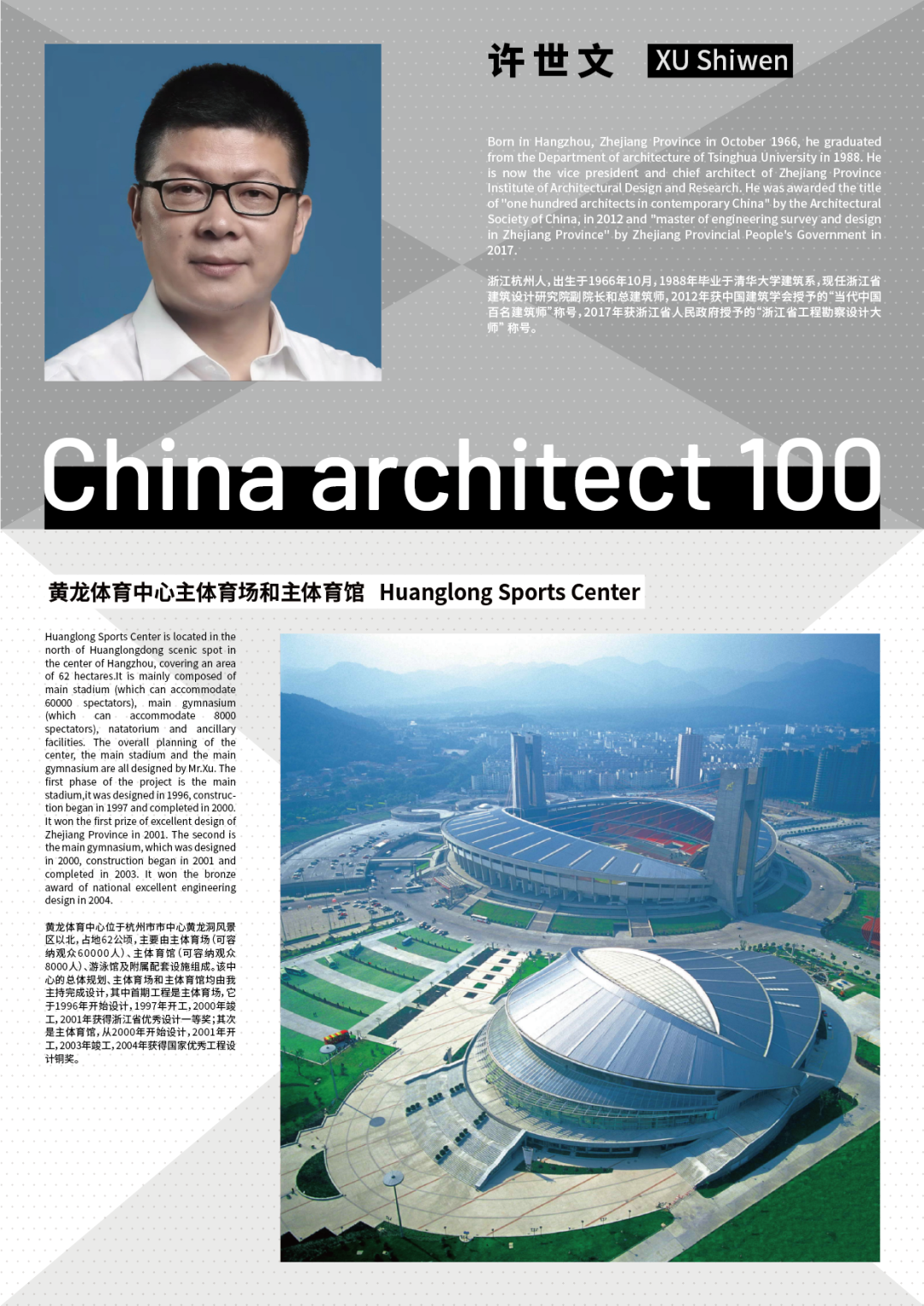 许世文 XU Shiwen

Born in Hangzhou, Zhejiang Province in October 1966, he graduated from the Department of architecture of Tsinghua University in 1988. He is now the vice president and chief architect of Zhejiang Province Institute of Architectural Design and Research. He was awarded the title of "one hundred architects in contemporary China" by the Architectural Society of China, in 2012 and "master of engineering survey and design in Zhejiang Province" by Zhejiang Provincial People's Government in 2017.

浙江杭州人，出生于1966年10月，1988年毕业于清华大学建筑系，现任浙江省建筑设计研究院副院长和总建筑师，2012年获中国建筑学会授予的“当代中国百名建筑师”称号，2017年获浙江省人民政府授予的“浙江省工程勘察设计大师”称号。

China architect 100

黄龙体育中心主体育场和主体育馆 Huanglong Sports Center

Huanglong Sports Center is located in the north of Huanglongdong scenic spot in the center of Hangzhou, covering an area of 62 hectares.It is mainly composed of main stadium (which can accommodate 60000 spectators), main gymnasium (which can accommodate 8000 spectators), natatorium and ancillary facilities. The overall planning of the center, the main stadium and the main gymnasium are all designed by Mr.Xu. The first phase of the project is the main stadium,it was designed in 1996, construction began in 1997 and completed in 2000. It won the first prize of excellent design of Zhejiang Province in 2001. The second is the main gymnasium, which was designed in 2000, construction began in 2001 and completed in 2003. It won the bronze award of national excellent engineering design in 2004.

黄龙体育中心位于杭州市市中心黄龙洞风景区以北，占地62公顷，主要由主体育场（可容纳观众60000人）、主体育馆（可容纳观众8000人）、游泳馆及附属配套设施组成。该中心的总体规划、主体育场和主体育馆均由我主持完成设计，其中首期工程是主体育场，它于1996年开始设计，1997年开工，2000年竣工，2001年获得浙江省优秀设计一等奖；其次是主体育馆，从2000年开始设计，2001年开工，2003年竣工，2004年获得国家优秀工程设计铜奖。